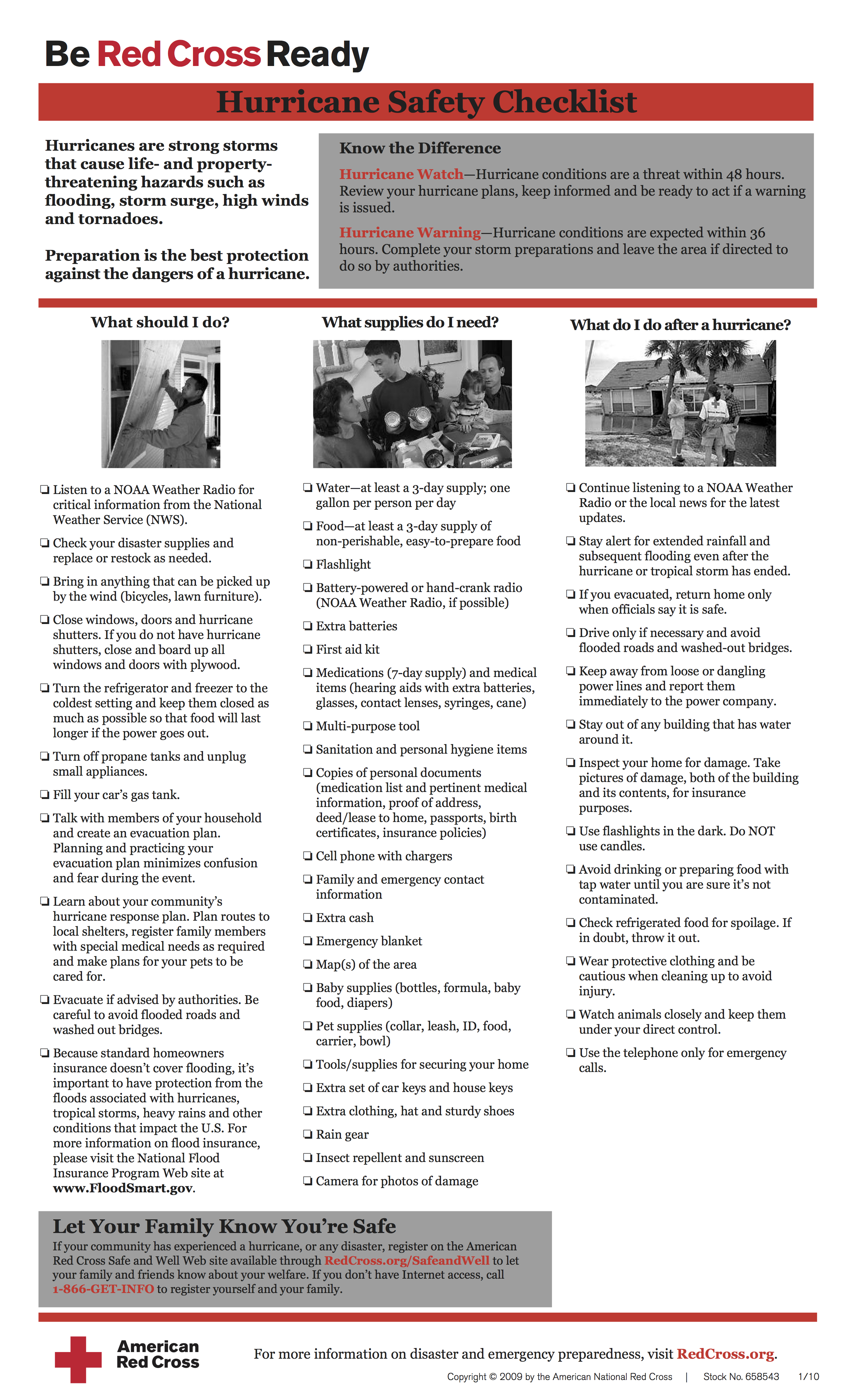 Be Red Cross Ready

Hurricane Safety Checklist

Hurricanes are strong storms that cause life- and property-threatening hazards such as flooding, storm surge, high winds and tornadoes.

Preparation is the best protection against the dangers of a hurricane.

Know the Difference

Hurricane Watch—Hurricane conditions are a threat within 48 hours. Review your hurricane plans, keep informed and be ready to act if a warning is issued.

Hurricane Warning—Hurricane conditions are expected within 36 hours. Complete your storm preparations and leave the area if directed to do so by authorities.

What should I do?

❏ Listen to a NOAA Weather Radio for critical information from the National Weather Service (NWS).

❏ Check your disaster supplies and replace or restock as needed.

❏ Bring in anything that can be picked up by the wind (bicycles, lawn furniture).

❏ Close windows, doors and hurricane shutters. If you do not have hurricane shutters, close and board up all windows and doors with plywood.

❏ Turn the refrigerator and freezer to the coldest setting and keep them closed as much as possible so that food will last longer if the power goes out.

❏ Turn off propane tanks and unplug small appliances.

❏ Fill your car's gas tank.

❏ Talk with members of your household and create an evacuation plan. Planning and practicing your evacuation plan minimizes confusion and fear during the event.

❏ Learn about your community's hurricane response plan. Plan routes to local shelters, register family members with special medical needs as required and make plans for your pets to be cared for.

❏ Evacuate if advised by authorities. Be careful to avoid flooded roads and washed out bridges.

❏ Because standard homeowners insurance doesn't cover flooding, it's important to have protection from the floods associated with hurricanes, tropical storms, heavy rains and other conditions that impact the U.S. For more information on flood insurance, please visit the National Flood Insurance Program Web site at www.FloodSmart.gov.

What supplies do I need?

❏ Water—at least a 3-day supply; one gallon per person per day

❏ Food—at least a 3-day supply of non-perishable, easy-to-prepare food

❏ Flashlight

❏ Battery-powered or hand-crank radio (NOAA Weather Radio, if possible)

❏ Extra batteries

❏ First aid kit

❏ Medications (7-day supply) and medical items (hearing aids with extra batteries, glasses, contact lenses, syringes, cane)

❏ Multi-purpose tool

❏ Sanitation and personal hygiene items

❏ Copies of personal documents (medication list and pertinent medical information, proof of address, deed/lease to home, passports, birth certificates, insurance policies)

❏ Cell phone with chargers

❏ Family and emergency contact information

❏ Extra cash

❏ Emergency blanket

❏ Map(s) of the area

❏ Baby supplies (bottles, formula, baby food, diapers)

❏ Pet supplies (collar, leash, ID, food, carrier, bowl)

❏ Tools/supplies for securing your home

❏ Extra set of car keys and house keys

❏ Extra clothing, hat and sturdy shoes

❏ Rain gear

❏ Insect repellent and sunscreen

❏ Camera for photos of damage

What do I do after a hurricane?

❏ Continue listening to a NOAA Weather Radio or the local news for the latest updates.

❏ Stay alert for extended rainfall and subsequent flooding even after the hurricane or tropical storm has ended.

❏ If you evacuated, return home only when officials say it is safe.

❏ Drive only if necessary and avoid flooded roads and washed-out bridges.

❏ Keep away from loose or dangling power lines and report them immediately to the power company.

❏ Stay out of any building that has water around it.

❏ Inspect your home for damage. Take pictures of damage, both of the building and its contents, for insurance purposes.

❏ Use flashlights in the dark. Do NOT use candles.

❏ Avoid drinking or preparing food with tap water until you are sure it's not contaminated.

❏ Check refrigerated food for spoilage. If in doubt, throw it out.

❏ Wear protective clothing and be cautious when cleaning up to avoid injury.

❏ Watch animals closely and keep them under your direct control.

❏ Use the telephone only for emergency calls.

Let Your Family Know You're Safe

If your community has experienced a hurricane, or any disaster, register on the American Red Cross Safe and Well Web site available through RedCross.org/SafeandWell to let your family and friends know about your welfare. If you don't have Internet access, call 1-866-GET-INFO to register yourself and your family.

American Red Cross

For more information on disaster and emergency preparedness, visit RedCross.org.

Copyright © 2009 by the American National Red Cross | Stock No. 658543 1/10